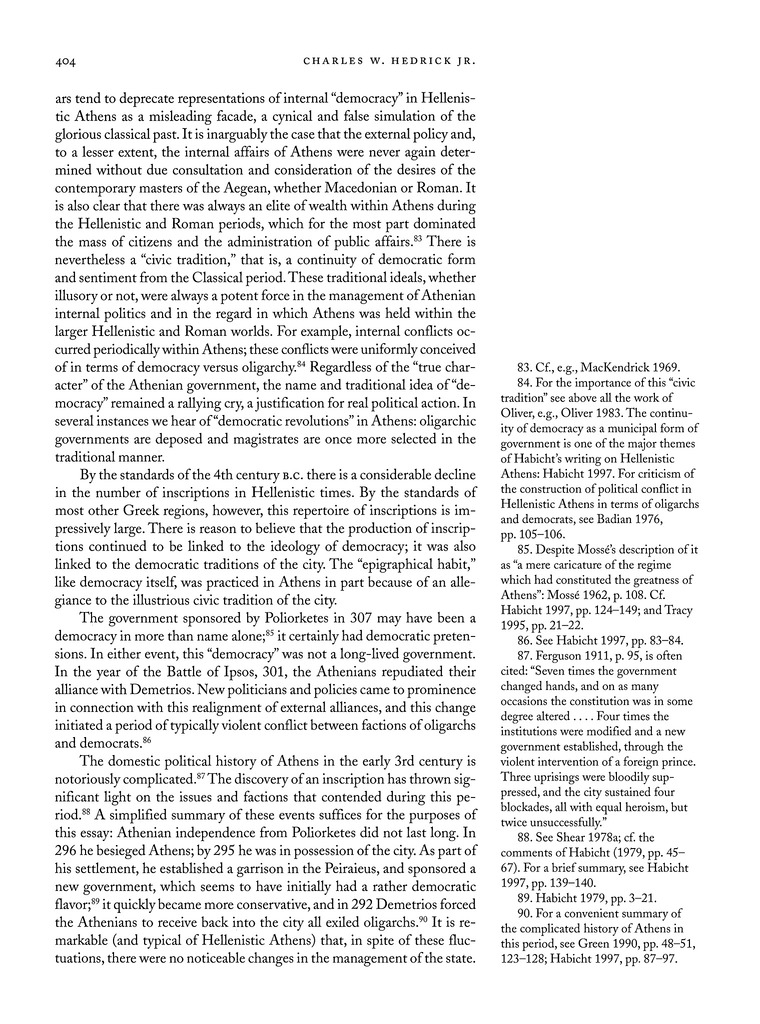 404 CHARLES W. HEDRICK JR.

ars tend to deprecate representations of internal "democracy" in Hellenistic Athens as a misleading facade, a cynical and false simulation of the glorious classical past. It is inarguably the case that the external policy and, to a lesser extent, the internal affairs of Athens were never again determined without due consultation and consideration of the desires of the contemporary masters of the Aegean, whether Macedonian or Roman. It is also clear that there was always an elite of wealth within Athens during the Hellenistic and Roman periods, which for the most part dominated the mass of citizens and the administration of public affairs.$^{83}$ There is nevertheless a "civic tradition," that is, a continuity of democratic form and sentiment from the Classical period. These traditional ideals, whether illusory or not, were always a potent force in the management of Athenian internal politics and in the regard in which Athens was held within the larger Hellenistic and Roman worlds. For example, internal conflicts occurred periodically within Athens; these conflicts were uniformly conceived of in terms of democracy versus oligarchy.$^{84}$ Regardless of the "true character" of the Athenian government, the name and traditional idea of "democracy" remained a rallying cry, a justification for real political action. In several instances we hear of "democratic revolutions" in Athens: oligarchic governments are deposed and magistrates are once more selected in the traditional manner.

By the standards of the 4th century B.C. there is a considerable decline in the number of inscriptions in Hellenistic times. By the standards of most other Greek regions, however, this repertoire of inscriptions is impressively large. There is reason to believe that the production of inscriptions continued to be linked to the ideology of democracy; it was also linked to the democratic traditions of the city. The "epigraphical habit," like democracy itself, was practiced in Athens in part because of an allegiance to the illustrious civic tradition of the city.

The government sponsored by Poliorketes in 307 may have been a democracy in more than name alone;$^{85}$ it certainly had democratic pretensions. In either event, this "democracy" was not a long-lived government. In the year of the Battle of Ipsos, 301, the Athenians repudiated their alliance with Demetrios. New politicians and policies came to prominence in connection with this realignment of external alliances, and this change initiated a period of typically violent conflict between factions of oligarchs and democrats.$^{86}$

The domestic political history of Athens in the early 3rd century is notoriously complicated.$^{87}$ The discovery of an inscription has thrown significant light on the issues and factions that contended during this period.$^{88}$ A simplified summary of these events suffices for the purposes of this essay: Athenian independence from Poliorketes did not last long. In 296 he besieged Athens; by 295 he was in possession of the city. As part of his settlement, he established a garrison in the Peiraieus, and sponsored a new government, which seems to have initially had a rather democratic flavor;$^{89}$ it quickly became more conservative, and in 292 Demetrios forced the Athenians to receive back into the city all exiled oligarchs.$^{90}$ It is remarkable (and typical of Hellenistic Athens) that, in spite of these fluctuations, there were no noticeable changes in the management of the state.

83. Cf., e.g., MacKendrick 1969.
84. For the importance of this "civic tradition" see above all the work of Oliver, e.g., Oliver 1983. The continuity of democracy as a municipal form of government is one of the major themes of Habicht's writing on Hellenistic Athens: Habicht 1997. For criticism of the construction of political conflict in Hellenistic Athens in terms of oligarchs and democrats, see Badian 1976, pp. 105–106.
85. Despite Mossé's description of it as "a mere caricature of the regime which had constituted the greatness of Athens": Mossé 1962, p. 108. Cf. Habicht 1997, pp. 124–149; and Tracy 1995, pp. 21–22.
86. See Habicht 1997, pp. 83–84.
87. Ferguson 1911, p. 95, is often cited: "Seven times the government changed hands, and on as many occasions the constitution was in some degree altered . . . . Four times the institutions were modified and a new government established, through the violent intervention of a foreign prince. Three uprisings were bloodily suppressed, and the city sustained four blockades, all with equal heroism, but twice unsuccessfully."
88. See Shear 1978a; cf. the comments of Habicht (1979, pp. 45–67). For a brief summary, see Habicht 1997, pp. 139–140.
89. Habicht 1979, pp. 3–21.
90. For a convenient summary of the complicated history of Athens in this period, see Green 1990, pp. 48–51, 123–128; Habicht 1997, pp. 87–97.